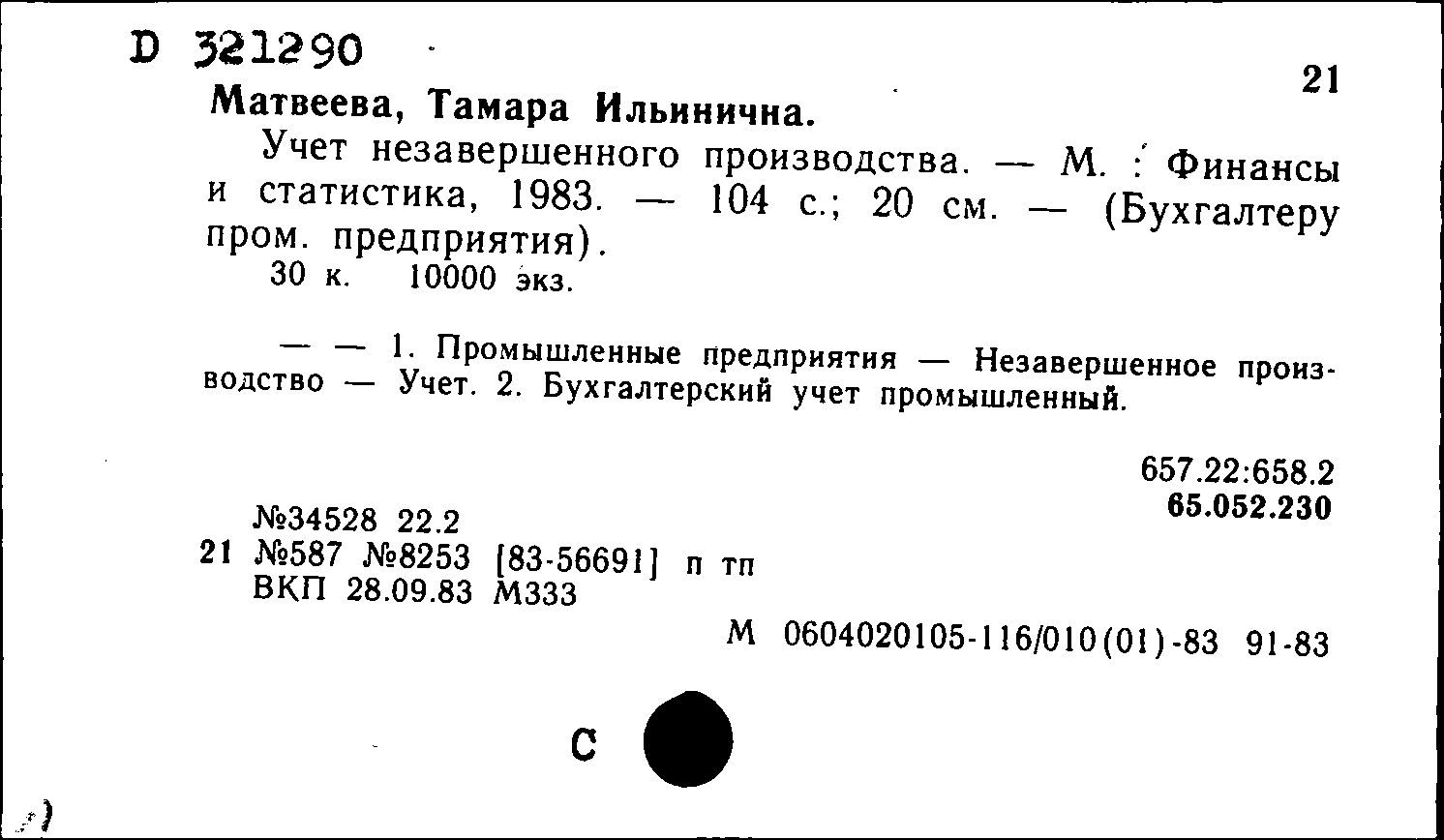 D 321290

21

Матвеева, Тамара Ильинична.

Учет незавершенного производства. — М. : Финансы и статистика, 1983. — 104 с.; 20 см. — (Бухгалтеру пром. предприятия).

30 к. 10000 экз.

— — 1. Промышленные предприятия — Незавершенное производство — Учет. 2. Бухгалтерский учет промышленный.

657.22:658.2
65.052.230

№34528 22.2
21 №587 №8253 [83-56691] п тп
ВКП 28.09.83 М333

М 0604020105-116/010(01)-83 91-83

С